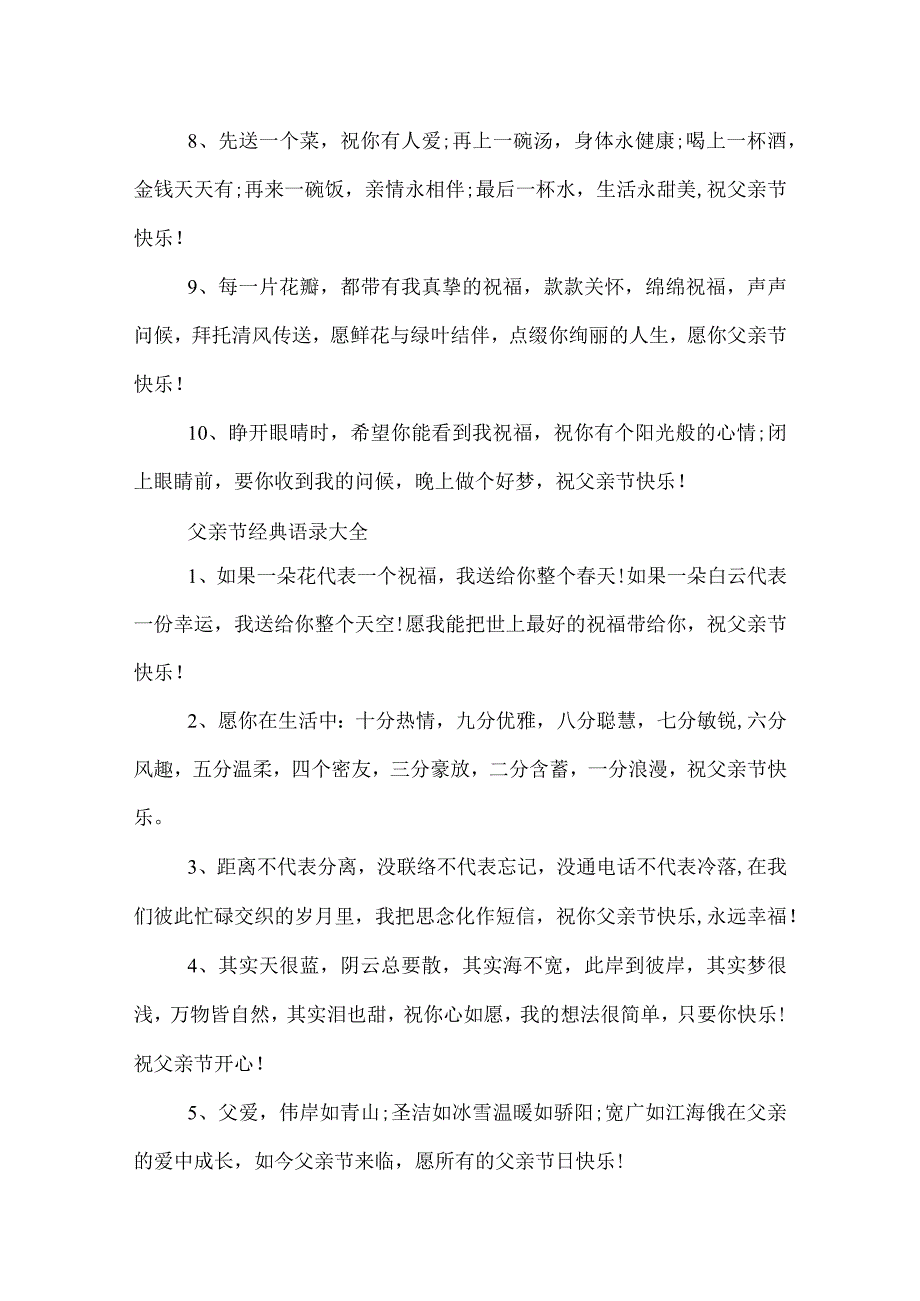 8、先送一个菜，祝你有人爱;再上一碗汤，身体永健康;喝上一杯酒，金钱天天有;再来一碗饭，亲情永相伴;最后一杯水，生活永甜美,祝父亲节快乐！

9、每一片花瓣，都带有我真挚的祝福，款款关怀，绵绵祝福，声声问候，拜托清风传送，愿鲜花与绿叶结伴，点缀你绚丽的人生，愿你父亲节快乐！

10、睁开眼睛时，希望你能看到我祝福，祝你有个阳光般的心情;闭上眼睛前，要你收到我的问候，晚上做个好梦，祝父亲节快乐！

父亲节经典语录大全

1、如果一朵花代表一个祝福，我送给你整个春天!如果一朵白云代表一份幸运，我送给你整个天空!愿我能把世上最好的祝福带给你，祝父亲节快乐！

2、愿你在生活中：十分热情，九分优雅，八分聪慧，七分敏锐,六分风趣，五分温柔，四个密友，三分豪放，二分含蓄，一分浪漫，祝父亲节快乐。

3、距离不代表分离，没联络不代表忘记，没通电话不代表冷落,在我们彼此忙碌交织的岁月里，我把思念化作短信，祝你父亲节快乐,永远幸福！

4、其实天很蓝，阴云总要散，其实海不宽，此岸到彼岸，其实梦很浅，万物皆自然，其实泪也甜，祝你心如愿，我的想法很简单，只要你快乐!祝父亲节开心！

5、父爱，伟岸如青山;圣洁如冰雪温暖如骄阳;宽广如江海俄在父亲的爱中成长，如今父亲节来临，愿所有的父亲节日快乐!